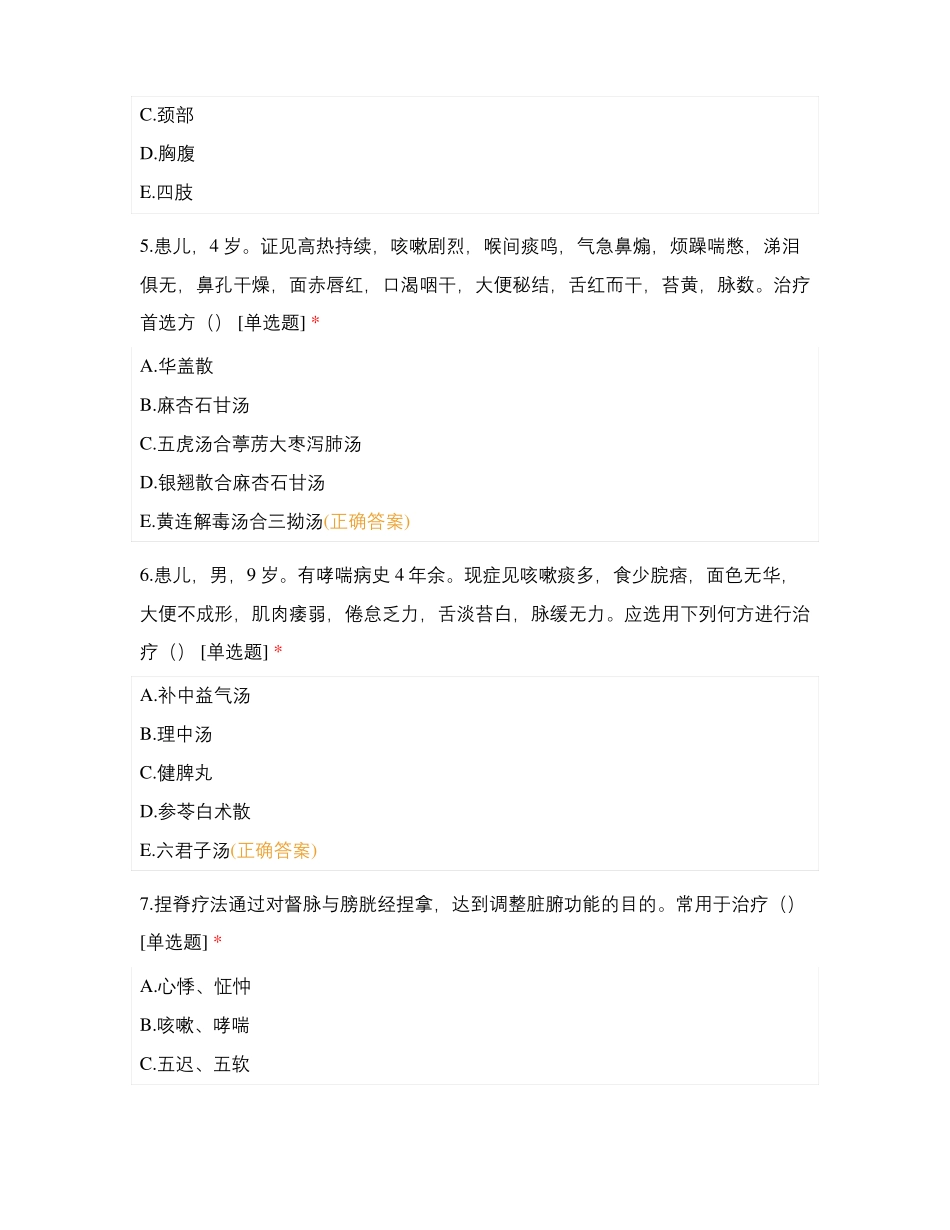 C.颈部

D.胸腹

E.四肢

5.患儿，4 岁。证见高热持续，咳嗽剧烈，喉间痰鸣，气急鼻煽，烦躁喘憋，涕泪俱无，鼻孔干燥，面赤唇红，口渴咽干，大便秘结，舌红而干，苔黄，脉数。治疗首选方（） [单选题] *

A.华盖散

B.麻杏石甘汤

C.五虎汤合葶苈大枣泻肺汤

D.银翘散合麻杏石甘汤

E.黄连解毒汤合三拗汤(正确答案)

6.患儿，男，9 岁。有哮喘病史 4 年余。现症见咳嗽痰多，食少脘痞，面色无华，大便不成形，肌肉痿弱，倦怠乏力，舌淡苔白，脉缓无力。应选用下列何方进行治疗（） [单选题] *

A.补中益气汤

B.理中汤

C.健脾丸

D.参苓白术散

E.六君子汤(正确答案)

7.捏脊疗法通过对督脉与膀胱经捏拿，达到调整脏腑功能的目的。常用于治疗（） [单选题] *

A.心悸、怔忡

B.咳嗽、哮喘

C.五迟、五软